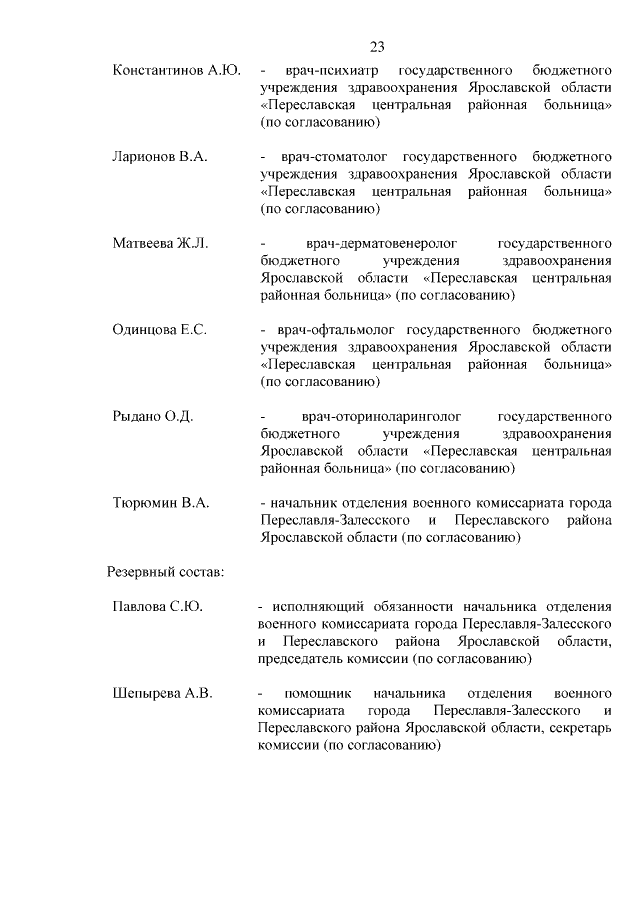 23

Константинов А.Ю. - врач-психиатр государственного бюджетного учреждения здравоохранения Ярославской области «Переславская центральная районная больница» (по согласованию)

Ларионов В.А. - врач-стоматолог государственного бюджетного учреждения здравоохранения Ярославской области «Переславская центральная районная больница» (по согласованию)

Матвеева Ж.Л. - врач-дерматовенеролог государственного бюджетного учреждения здравоохранения Ярославской области «Переславская центральная районная больница» (по согласованию)

Одинцова Е.С. - врач-офтальмолог государственного бюджетного учреждения здравоохранения Ярославской области «Переславская центральная районная больница» (по согласованию)

Рыдано О.Д. - врач-оториноларинголог государственного бюджетного учреждения здравоохранения Ярославской области «Переславская центральная районная больница» (по согласованию)

Тюрюмин В.А. - начальник отделения военного комиссариата города Переславля-Залесского и Переславского района Ярославской области (по согласованию)

Резервный состав:

Павлова С.Ю. - исполняющий обязанности начальника отделения военного комиссариата города Переславля-Залесского и Переславского района Ярославской области, председатель комиссии (по согласованию)

Шепырева А.В. - помощник начальника отделения военного комиссариата города Переславля-Залесского и Переславского района Ярославской области, секретарь комиссии (по согласованию)